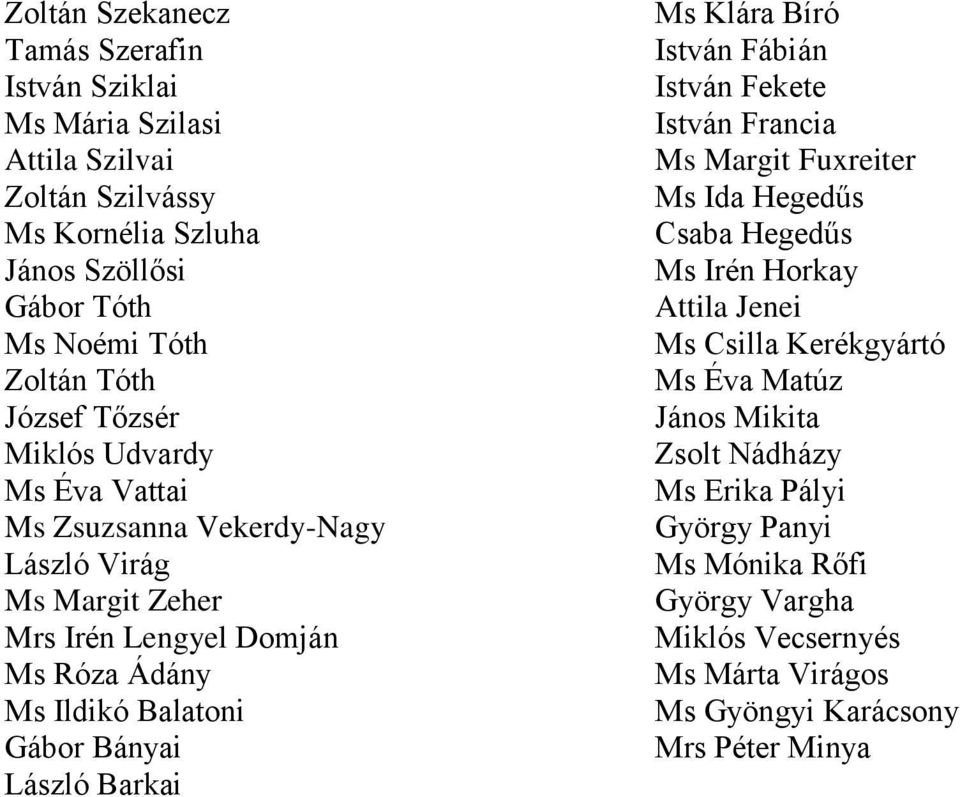 Zoltán Szekanecz
Tamás Szerafin
István Sziklai
Ms Mária Szilasi
Attila Szilvai
Zoltán Szilvássy
Ms Kornélia Szluha
János Szöllősi
Gábor Tóth
Ms Noémi Tóth
Zoltán Tóth
József Tőzsér
Miklós Udvardy
Ms Éva Vattai
Ms Zsuzsanna Vekerdy-Nagy
László Virág
Ms Margit Zeher
Mrs Irén Lengyel Domján
Ms Róza Ádány
Ms Ildikó Balatoni
Gábor Bányai
László Barkai

Ms Klára Bíró
István Fábián
István Fekete
István Francia
Ms Margit Fuxreiter
Ms Ida Hegedűs
Csaba Hegedűs
Ms Irén Horkay
Attila Jenei
Ms Csilla Kerékgyártó
Ms Éva Matúz
János Mikita
Zsolt Nádházy
Ms Erika Pályi
György Panyi
Ms Mónika Rőfi
György Vargha
Miklós Vecsernyés
Ms Márta Virágos
Ms Gyöngyi Karácsony
Mrs Péter Minya